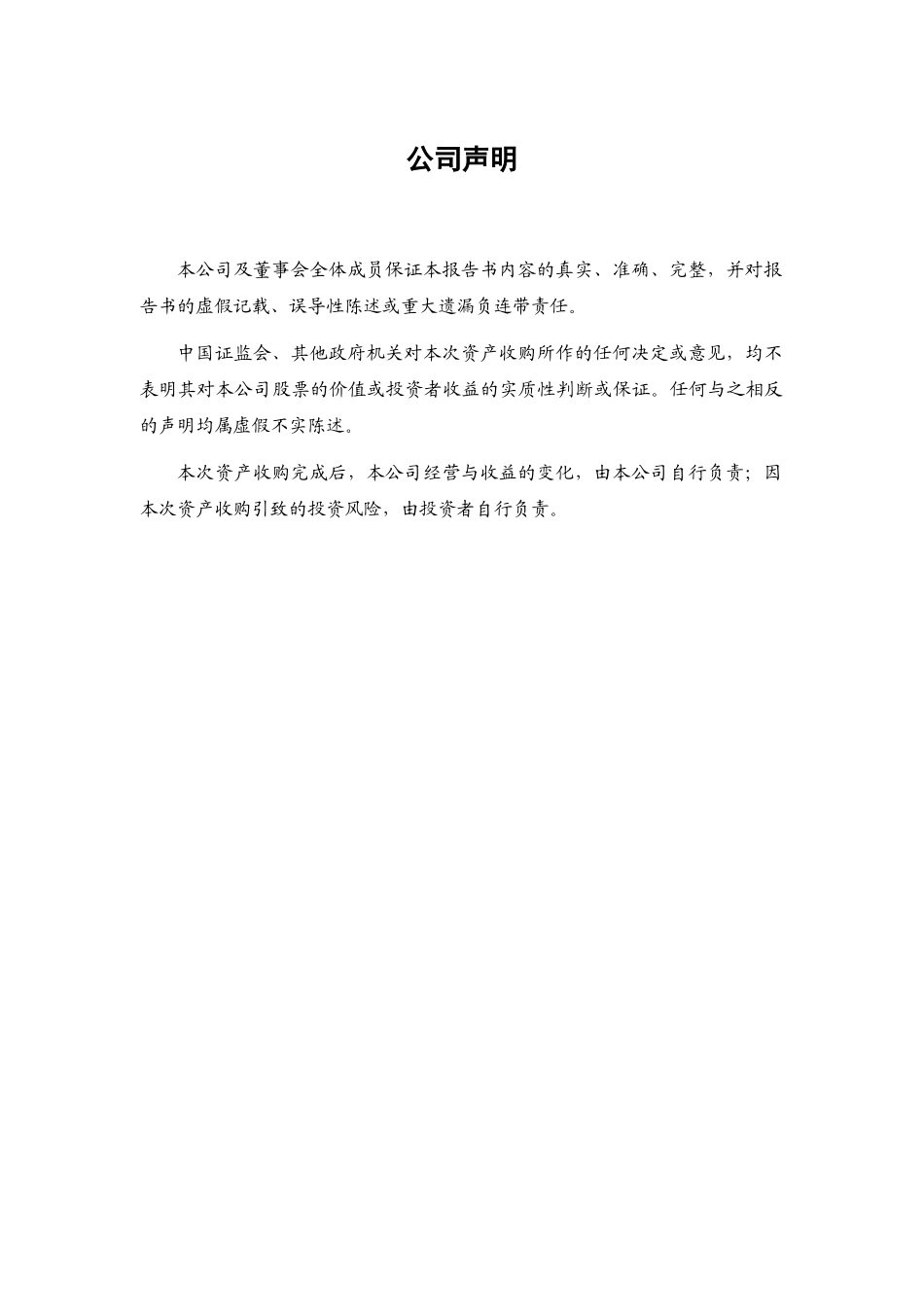 公司声明

本公司及董事会全体成员保证本报告书内容的真实、准确、完整，并对报告书的虚假记载、误导性陈述或重大遗漏负连带责任。

中国证监会、其他政府机关对本次资产收购所作的任何决定或意见，均不表明其对本公司股票的价值或投资者收益的实质性判断或保证。任何与之相反的声明均属虚假不实陈述。

本次资产收购完成后，本公司经营与收益的变化，由本公司自行负责；因本次资产收购引致的投资风险，由投资者自行负责。